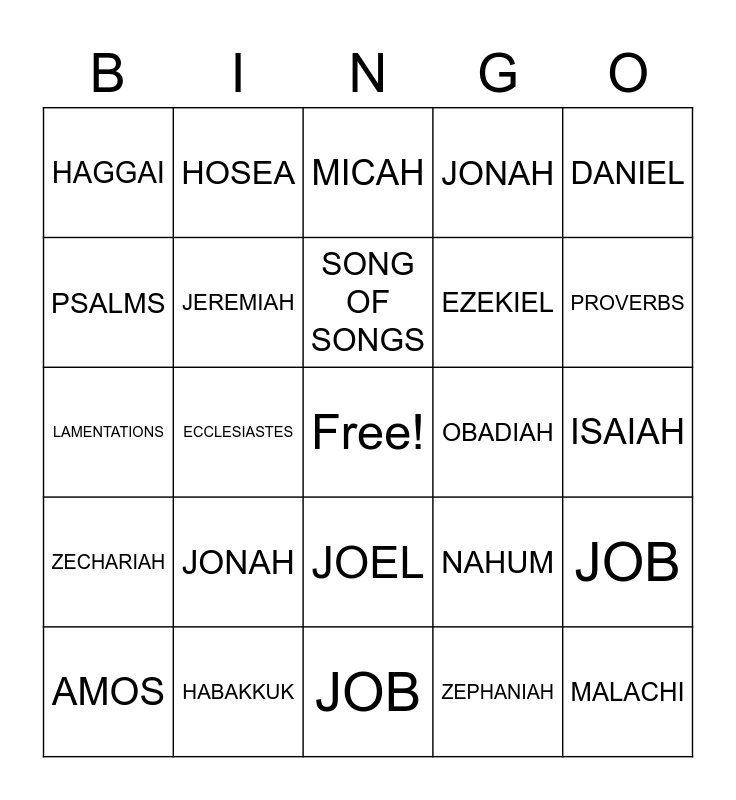 | B | I | N | G | O |
|---|---|---|---|---|
| HAGGAI | HOSEA | MICAH | JONAH | DANIEL |
| PSALMS | JEREMIAH | SONG OF SONGS | EZEKIEL | PROVERBS |
| LAMENTATIONS | ECCLESIASTES | Free! | OBADIAH | ISAIAH |
| ZECHARIAH | JONAH | JOEL | NAHUM | JOB |
| AMOS | HABAKKUK | JOB | ZEPHANIAH | MALACHI |